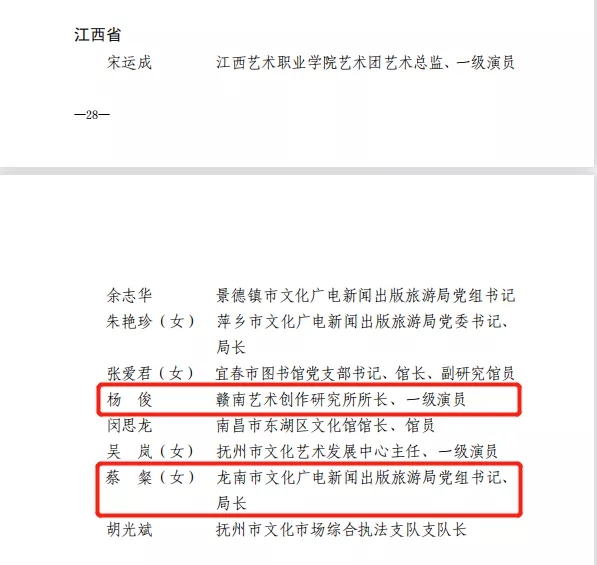 江西省

宋运成　江西艺术职业学院艺术团艺术总监、一级演员

—28—

余志华　景德镇市文化广电新闻出版旅游局党组书记
朱艳珍（女）　萍乡市文化广电新闻出版旅游局党委书记、局长
张爱君（女）　宜春市图书馆党支部书记、馆长、副研究馆员
杨　俊　赣南艺术创作研究所所长、一级演员
闵思龙　南昌市东湖区文化馆馆长、馆员
吴　岚（女）　抚州市文化艺术发展中心主任、一级演员
蔡　粲（女）　龙南市文化广电新闻出版旅游局党组书记、局长
胡光斌　抚州市文化市场综合执法支队支队长